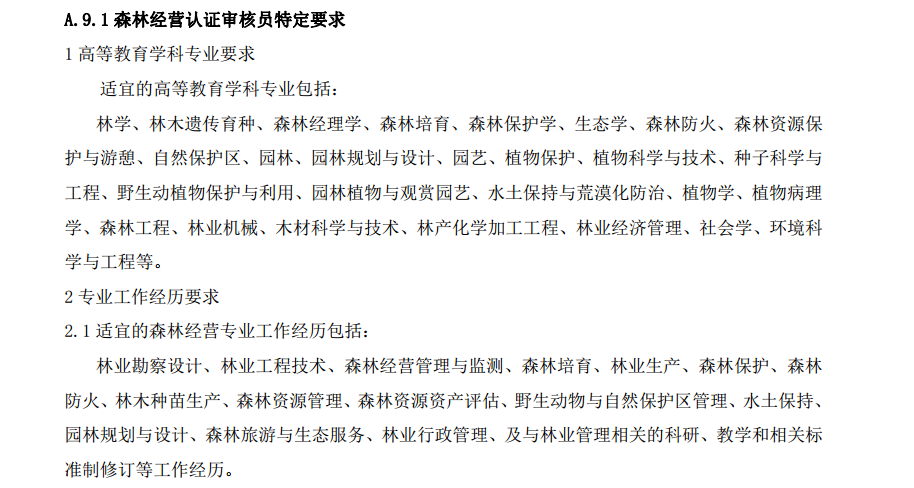 A.9.1 森林经营认证审核员特定要求

1 高等教育学科专业要求

适宜的高等教育学科专业包括：

林学、林木遗传育种、森林经理学、森林培育、森林保护学、生态学、森林防火、森林资源保护与游憩、自然保护区、园林、园林规划与设计、园艺、植物保护、植物科学与技术、种子科学与工程、野生动植物保护与利用、园林植物与观赏园艺、水土保持与荒漠化防治、植物学、植物病理学、森林工程、林业机械、木材科学与技术、林产化学加工工程、林业经济管理、社会学、环境科学与工程等。

2 专业工作经历要求

2.1 适宜的森林经营专业工作经历包括：

林业勘察设计、林业工程技术、森林经营管理与监测、森林培育、林业生产、森林保护、森林防火、林木种苗生产、森林资源管理、森林资源资产评估、野生动物与自然保护区管理、水土保持、园林规划与设计、森林旅游与生态服务、林业行政管理、及与林业管理相关的科研、教学和相关标准制修订等工作经历。